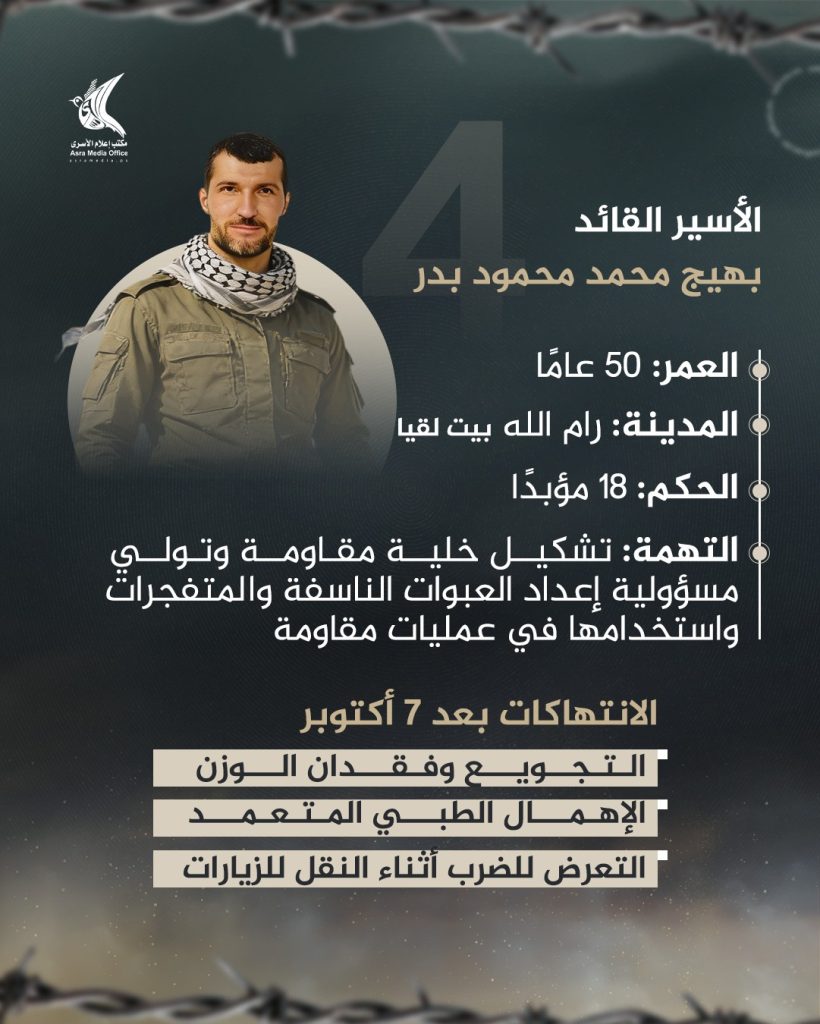 مكتب إعلام الأسرى
Asra Media Office
asramedia.ps

4

الأسير القائد
بهيج محمد محمود بدر

العمر: 50 عامًا
المدينة: رام الله بيت لقيا
الحكم: 18 مؤبدًا
التهمة: تشكيل خلية مقاومة وتولي مسؤولية إعداد العبوات الناسفة والمتفجرات واستخدامها في عمليات مقاومة

الانتهاكات بعد 7 أكتوبر
التجويع وفقدان الوزن
الإهمال الطبي المتعمد
التعرض للضرب أثناء النقل للزيارات